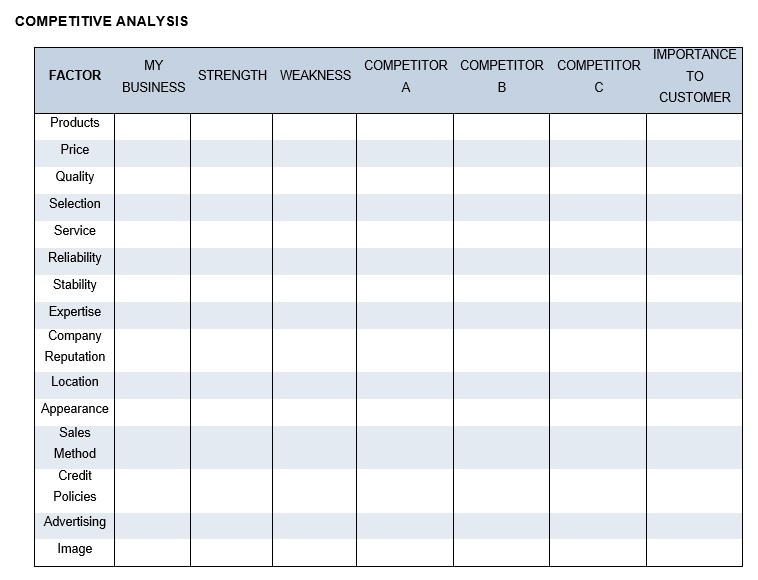 COMPETITIVE ANALYSIS

| FACTOR | MY BUSINESS | STRENGTH | WEAKNESS | COMPETITOR A | COMPETITOR B | COMPETITOR C | IMPORTANCE TO CUSTOMER |
|---|---|---|---|---|---|---|---|
| Products | | | | | | | |
| Price | | | | | | | |
| Quality | | | | | | | |
| Selection | | | | | | | |
| Service | | | | | | | |
| Reliability | | | | | | | |
| Stability | | | | | | | |
| Expertise | | | | | | | |
| Company Reputation | | | | | | | |
| Location | | | | | | | |
| Appearance | | | | | | | |
| Sales Method | | | | | | | |
| Credit Policies | | | | | | | |
| Advertising | | | | | | | |
| Image | | | | | | | |